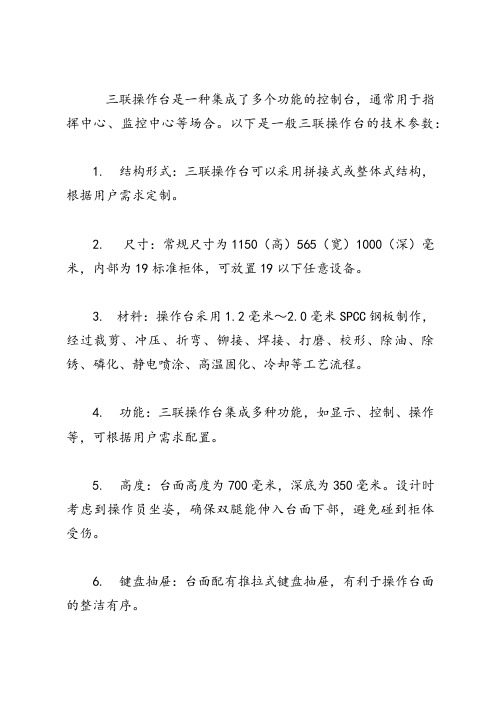 三联操作台是一种集成了多个功能的控制台，通常用于指挥中心、监控中心等场合。以下是一般三联操作台的技术参数：

1. 结构形式：三联操作台可以采用拼接式或整体式结构，根据用户需求定制。

2. 尺寸：常规尺寸为1150（高）565（宽）1000（深）毫米，内部为19标准柜体，可放置19以下任意设备。

3. 材料：操作台采用1.2毫米～2.0毫米SPCC钢板制作，经过裁剪、冲压、折弯、铆接、焊接、打磨、校形、除油、除锈、磷化、静电喷涂、高温固化、冷却等工艺流程。

4. 功能：三联操作台集成多种功能，如显示、控制、操作等，可根据用户需求配置。

5. 高度：台面高度为700毫米，深底为350毫米。设计时考虑到操作员坐姿，确保双腿能伸入台面下部，避免碰到柜体受伤。

6. 键盘抽屉：台面配有推拉式键盘抽屉，有利于操作台面的整洁有序。